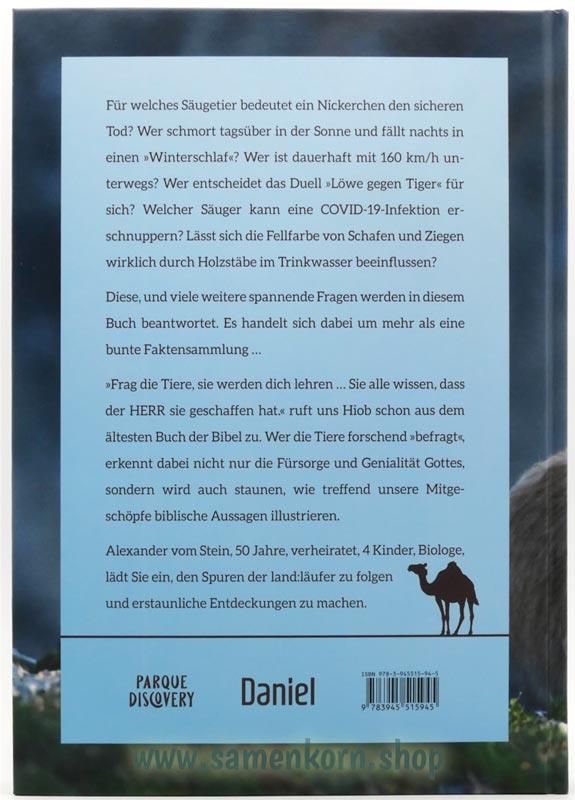 Für welches Säugetier bedeutet ein Nickerchen den sicheren Tod? Wer schmort tagsüber in der Sonne und fällt nachts in einen »Winterschlaf«? Wer ist dauerhaft mit 160 km/h unterwegs? Wer entscheidet das Duell »Löwe gegen Tiger« für sich? Welcher Säuger kann eine COVID-19-Infektion erschnuppern? Lässt sich die Fellfarbe von Schafen und Ziegen wirklich durch Holzstäbe im Trinkwasser beeinflussen?

Diese, und viele weitere spannende Fragen werden in diesem Buch beantwortet. Es handelt sich dabei um mehr als eine bunte Faktensammlung …

»Frag die Tiere, sie werden dich lehren … Sie alle wissen, dass der HERR sie geschaffen hat.« ruft uns Hiob schon aus dem ältesten Buch der Bibel zu. Wer die Tiere forschend »befragt«, erkennt dabei nicht nur die Fürsorge und Genialität Gottes, sondern wird auch staunen, wie treffend unsere Mitgeschöpfe biblische Aussagen illustrieren.

Alexander vom Stein, 50 Jahre, verheiratet, 4 Kinder, Biologe, lädt Sie ein, den Spuren der land:läufer zu folgen und erstaunliche Entdeckungen zu machen.

PARQUE DISCOVERY

Daniel

ISBN 978-3-945515-94-5

9 783945 515945

www.samenkorn.shop